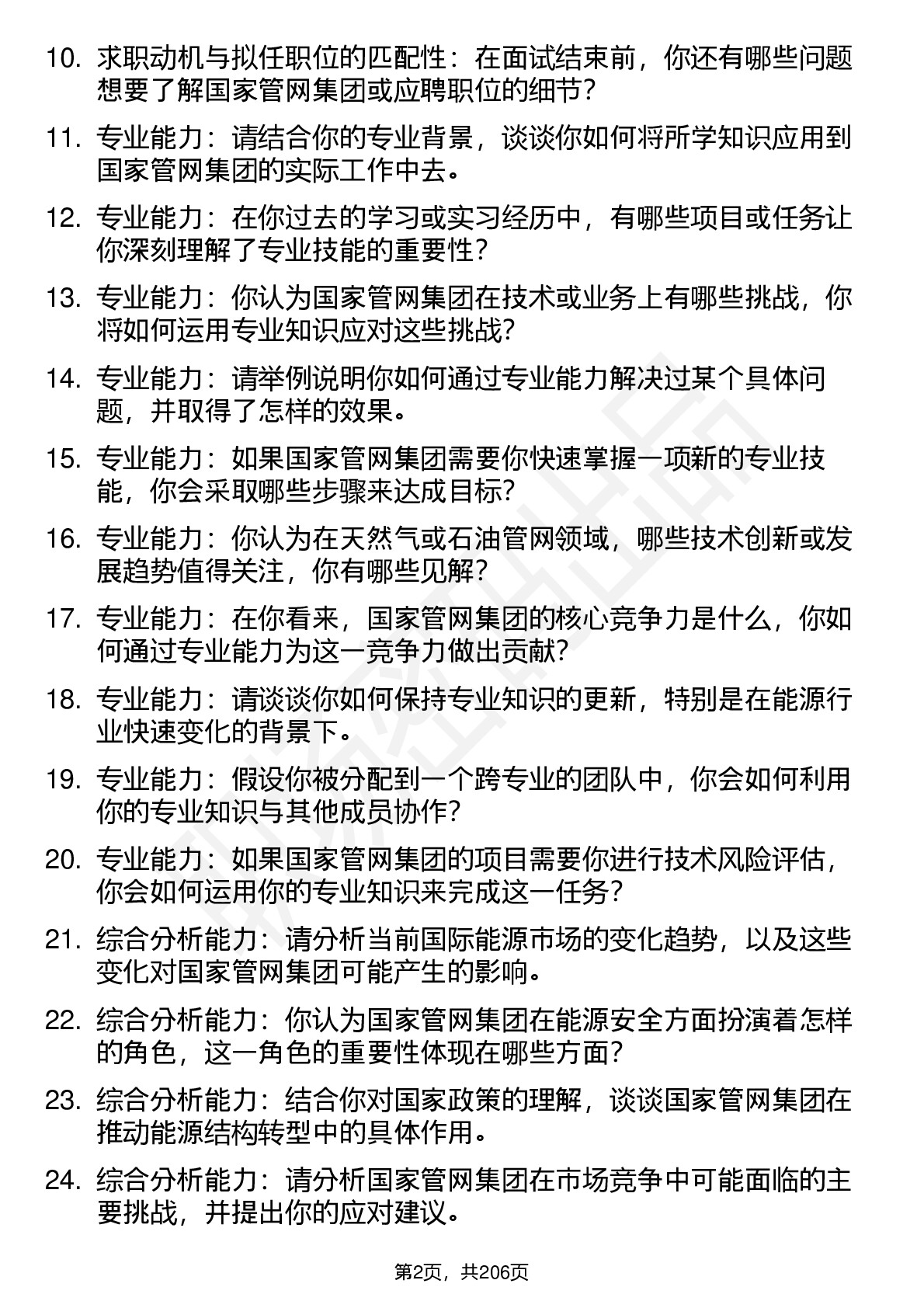 10. 求职动机与拟任职位的匹配性：在面试结束前，你还有哪些问题想要了解国家管网集团或应聘职位的细节？

11. 专业能力：请结合你的专业背景，谈谈你如何将所学知识应用到国家管网集团的实际工作中去。

12. 专业能力：在你过去的学习或实习经历中，有哪些项目或任务让你深刻理解了专业技能的重要性？

13. 专业能力：你认为国家管网集团在技术或业务上有哪些挑战，你将如何运用专业知识应对这些挑战？

14. 专业能力：请举例说明你如何通过专业能力解决过某个具体问题，并取得了怎样的效果。

15. 专业能力：如果国家管网集团需要你快速掌握一项新的专业技能，你会采取哪些步骤来达成目标？

16. 专业能力：你认为在天然气或石油管网领域，哪些技术创新或发展趋势值得关注，你有哪些见解？

17. 专业能力：在你看来，国家管网集团的核心竞争力是什么，你如何通过专业能力为这一竞争力做出贡献？

18. 专业能力：请谈谈你如何保持专业知识的更新，特别是在能源行业快速变化的背景下。

19. 专业能力：假设你被分配到一个跨专业的团队中，你会如何利用你的专业知识与其他成员协作？

20. 专业能力：如果国家管网集团的项目需要你进行技术风险评估，你会如何运用你的专业知识来完成这一任务？

21. 综合分析能力：请分析当前国际能源市场的变化趋势，以及这些变化对国家管网集团可能产生的影响。

22. 综合分析能力：你认为国家管网集团在能源安全方面扮演着怎样的角色，这一角色的重要性体现在哪些方面？

23. 综合分析能力：结合你对国家政策的理解，谈谈国家管网集团在推动能源结构转型中的具体作用。

24. 综合分析能力：请分析国家管网集团在市场竞争中可能面临的主要挑战，并提出你的应对建议。

第2页，共206页